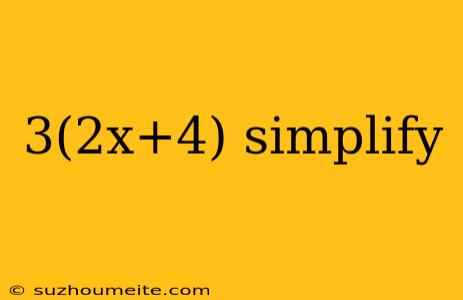 $3(2x+4)$ simplify

© suzhoumeite.com